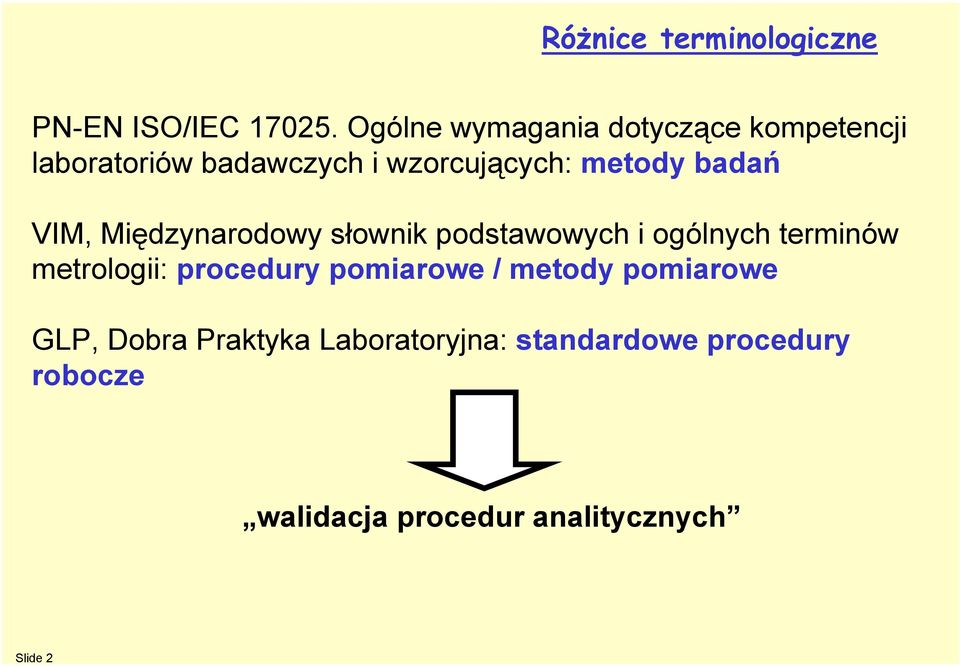 Różnice terminologiczne

PN-EN ISO/IEC 17025. Ogólne wymagania dotyczące kompetencji laboratoriów badawczych i wzorcujących: metody badań

VIM, Międzynarodowy słownik podstawowych i ogólnych terminów metrologii: procedury pomiarowe / metody pomiarowe

GLP, Dobra Praktyka Laboratoryjna: standardowe procedury robocze

„walidacja procedur analitycznych”

Slide 2